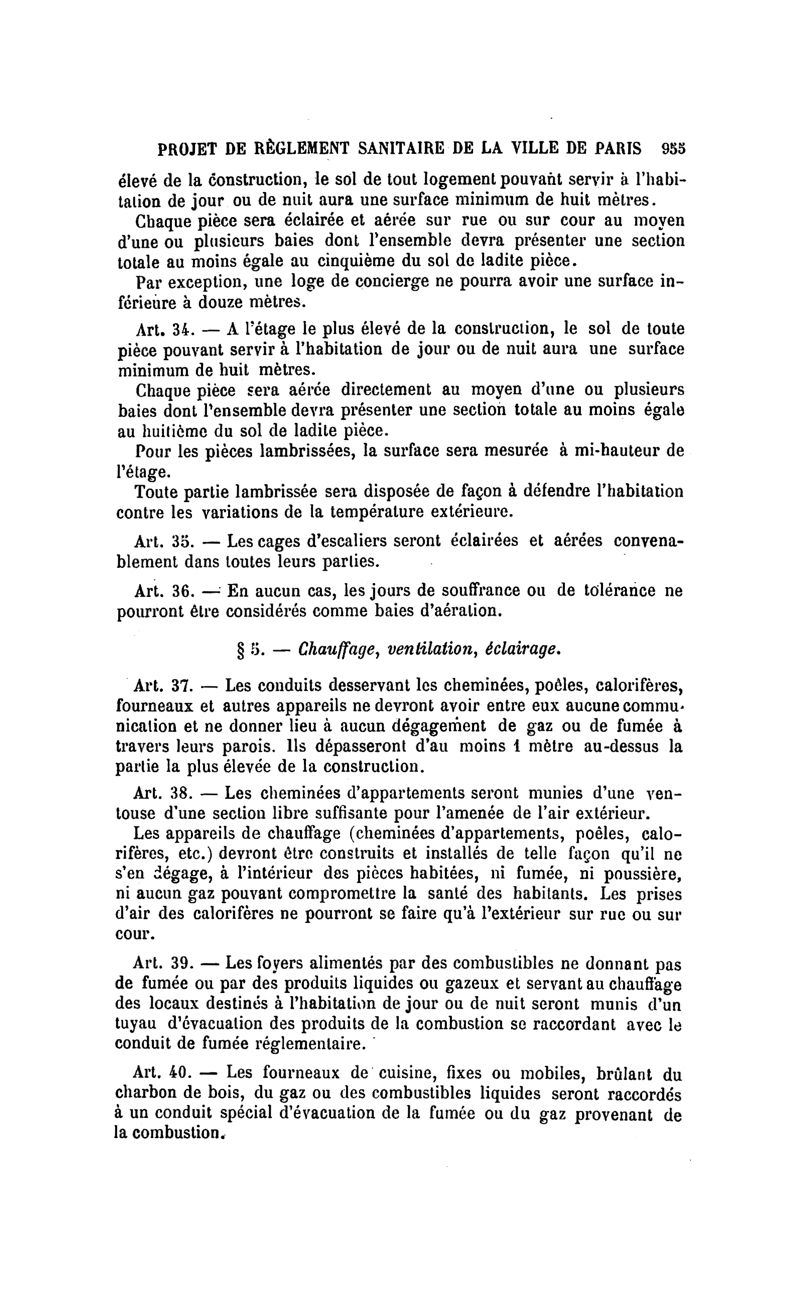 PROJET DE RÈGLEMENT SANITAIRE DE LA VILLE DE PARIS 955

élevé de la construction, le sol de tout logement pouvant servir à l'habitation de jour ou de nuit aura une surface minimum de huit mètres.

Chaque pièce sera éclairée et aérée sur rue ou sur cour au moyen d'une ou plusieurs baies dont l'ensemble devra présenter une section totale au moins égale au cinquième du sol de ladite pièce.

Par exception, une loge de concierge ne pourra avoir une surface inférieure à douze mètres.

Art. 34. — A l'étage le plus élevé de la construction, le sol de toute pièce pouvant servir à l'habitation de jour ou de nuit aura une surface minimum de huit mètres.

Chaque pièce sera aérée directement au moyen d'une ou plusieurs baies dont l'ensemble devra présenter une section totale au moins égale au huitième du sol de ladite pièce.

Pour les pièces lambrissées, la surface sera mesurée à mi-hauteur de l'étage.

Toute partie lambrissée sera disposée de façon à défendre l'habitation contre les variations de la température extérieure.

Art. 35. — Les cages d'escaliers seront éclairées et aérées convenablement dans toutes leurs parties.

Art. 36. — En aucun cas, les jours de souffrance ou de tolérance ne pourront être considérés comme baies d'aération.

§ 5. — Chauffage, ventilation, éclairage.

Art. 37. — Les conduits desservant les cheminées, poêles, calorifères, fourneaux et autres appareils ne devront avoir entre eux aucune communication et ne donner lieu à aucun dégagement de gaz ou de fumée à travers leurs parois. Ils dépasseront d'au moins 1 mètre au-dessus la partie la plus élevée de la construction.

Art. 38. — Les cheminées d'appartements seront munies d'une ventouse d'une section libre suffisante pour l'amenée de l'air extérieur.

Les appareils de chauffage (cheminées d'appartements, poêles, calorifères, etc.) devront être construits et installés de telle façon qu'il ne s'en dégage, à l'intérieur des pièces habitées, ni fumée, ni poussière, ni aucun gaz pouvant compromettre la santé des habitants. Les prises d'air des calorifères ne pourront se faire qu'à l'extérieur sur rue ou sur cour.

Art. 39. — Les foyers alimentés par des combustibles ne donnant pas de fumée ou par des produits liquides ou gazeux et servant au chauffage des locaux destinés à l'habitation de jour ou de nuit seront munis d'un tuyau d'évacuation des produits de la combustion se raccordant avec le conduit de fumée réglementaire.

Art. 40. — Les fourneaux de cuisine, fixes ou mobiles, brûlant du charbon de bois, du gaz ou des combustibles liquides seront raccordés à un conduit spécial d'évacuation de la fumée ou du gaz provenant de la combustion.